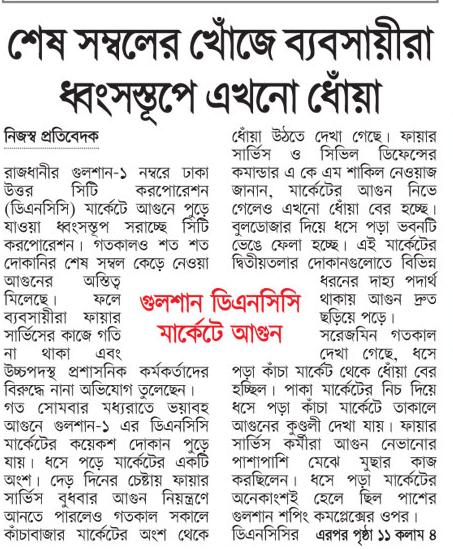 শেষ সম্বলের খোঁজে ব্যবসায়ীরা ধ্বংসস্তূপে এখনো ধোঁয়া

নিজস্ব প্রতিবেদক

রাজধানীর গুলশান-১ নম্বরে ঢাকা উত্তর সিটি করপোরেশন (ডিএনসিসি) মার্কেটে আগুনে পুড়ে যাওয়া ধ্বংসস্তূপ সরাচ্ছে সিটি করপোরেশন। গতকালও শত শত দোকানির শেষ সম্বল কেড়ে নেওয়া আগুনের অস্তিত্ব মিলেছে। ফলে ব্যবসায়ীরা ফায়ার সার্ভিসের কাজে গতি না থাকা এবং উচ্চপদস্থ প্রশাসনিক কর্মকর্তাদের বিরুদ্ধে নানা অভিযোগ তুলেছেন। গত সোমবার মধ্যরাতে ভয়াবহ আগুনে গুলশান-১ এর ডিএনসিসি মার্কেটের কয়েকশ দোকান পুড়ে যায়। ধসে পড়ে মার্কেটের একটি অংশ। দেড় দিনের চেষ্টায় ফায়ার সার্ভিস বুধবার আগুন নিয়ন্ত্রণে আনতে পারলেও গতকাল সকালে কাঁচাবাজার মার্কেটের অংশ থেকে ধোঁয়া উঠতে দেখা গেছে। ফায়ার সার্ভিস ও সিভিল ডিফেন্সের কমান্ডার এ কে এম শাকিল নেওয়াজ জানান, মার্কেটের আগুন নিভে গেলেও এখনো ধোঁয়া বের হচ্ছে। বুলডোজার দিয়ে ধসে পড়া ভবনটি ভেঙে ফেলা হচ্ছে। এই মার্কেটের দ্বিতীয়তলার দোকানগুলোতে বিভিন্ন ধরনের দাহ্য পদার্থ থাকায় আগুন দ্রুত ছড়িয়ে পড়ে।

গুলশান ডিএনসিসি মার্কেটে আগুন

সরেজমিন গতকাল দেখা গেছে, ধসে পড়া কাঁচা মার্কেট থেকে ধোঁয়া বের হচ্ছিল। পাকা মার্কেটের নিচ দিয়ে ধসে পড়া কাঁচা মার্কেটে তাকালে আগুনের কুণ্ডলী দেখা যায়। ফায়ার সার্ভিস কর্মীরা আগুন নেভানোর পাশাপাশি মেঝে মুছার কাজ করছিলেন। ধসে পড়া মার্কেটের অনেকাংশই হেলে ছিল পাশের গুলশান শপিং কমপ্লেক্সের ওপর। ডিএনসিসির এরপর পৃষ্ঠা ১১ কলাম ৪